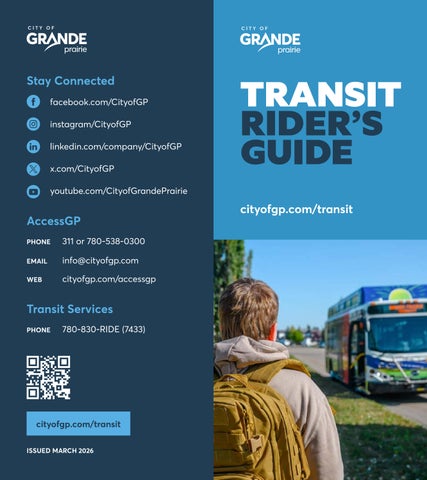 CITY OF
GRANDE
prairie

Stay Connected

facebook.com/CityofGP

instagram/CityofGP

linkedin.com/company/CityofGP

x.com/CityofGP

youtube.com/CityofGrandePrairie

AccessGP

PHONE 311 or 780-538-0300

EMAIL info@cityofgp.com

WEB cityofgp.com/accessgp

Transit Services

PHONE 780-830-RIDE (7433)

cityofgp.com/transit

ISSUED MARCH 2026

CITY OF
GRANDE
prairie

TRANSIT
RIDER'S
GUIDE

cityofgp.com/transit